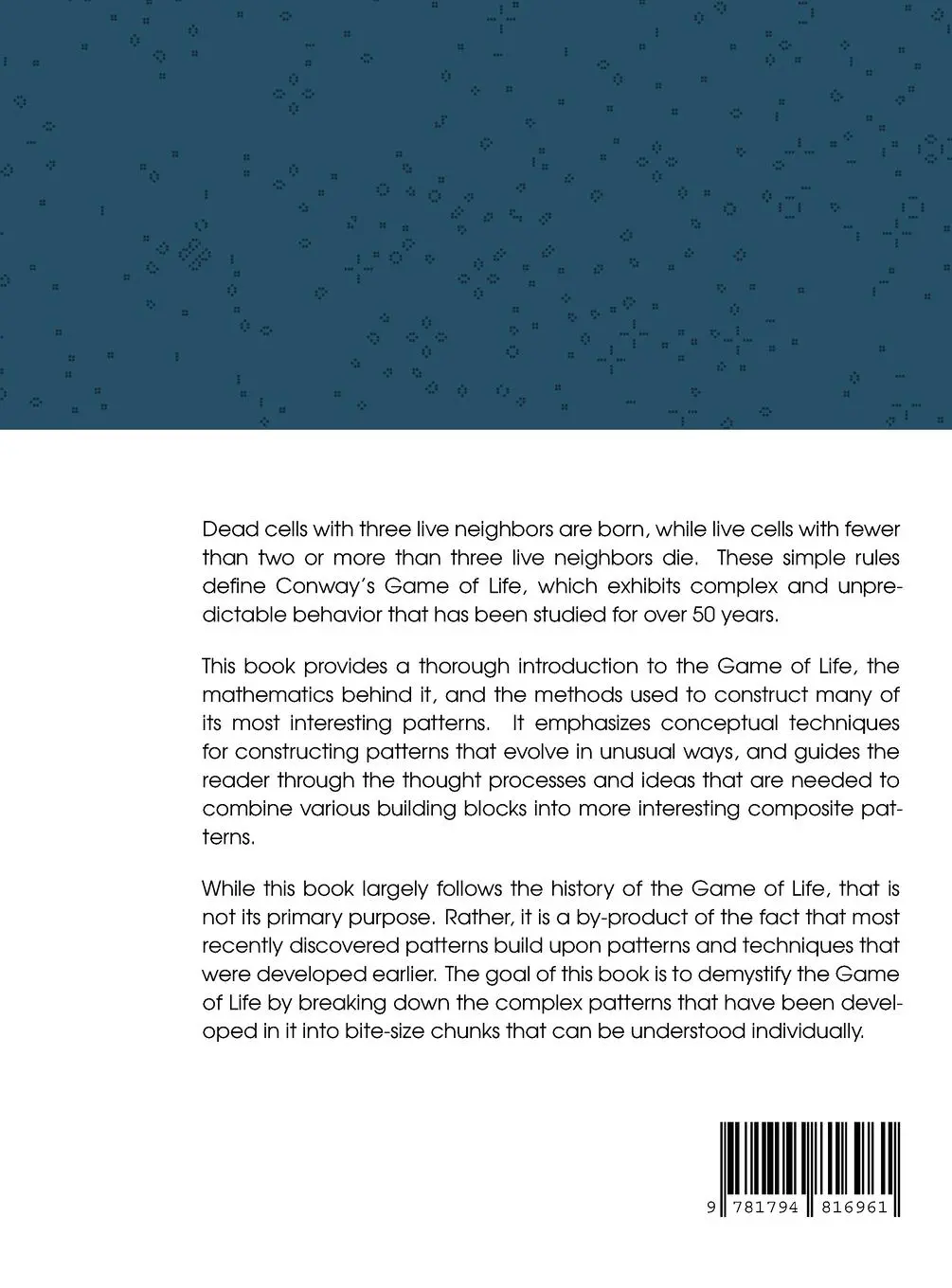 Dead cells with three live neighbors are born, while live cells with fewer than two or more than three live neighbors die. These simple rules define Conway's Game of Life, which exhibits complex and unpredictable behavior that has been studied for over 50 years.

This book provides a thorough introduction to the Game of Life, the mathematics behind it, and the methods used to construct many of its most interesting patterns. It emphasizes conceptual techniques for constructing patterns that evolve in unusual ways, and guides the reader through the thought processes and ideas that are needed to combine various building blocks into more interesting composite patterns.

While this book largely follows the history of the Game of Life, that is not its primary purpose. Rather, it is a by-product of the fact that most recently discovered patterns build upon patterns and techniques that were developed earlier. The goal of this book is to demystify the Game of Life by breaking down the complex patterns that have been developed in it into bite-size chunks that can be understood individually.

9 781794 816961